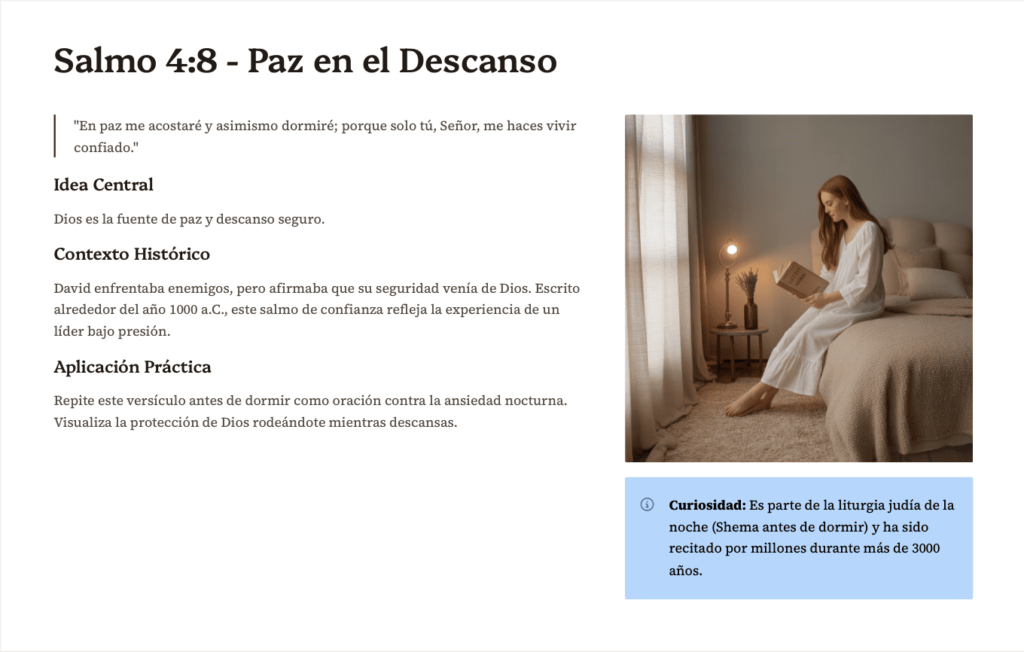 Salmo 4:8 - Paz en el Descanso

"En paz me acostaré y asimismo dormiré; porque solo tú, Señor, me haces vivir confiado."

Idea Central

Dios es la fuente de paz y descanso seguro.

Contexto Histórico

David enfrentaba enemigos, pero afirmaba que su seguridad venía de Dios. Escrito alrededor del año 1000 a.C., este salmo de confianza refleja la experiencia de un líder bajo presión.

Aplicación Práctica

Repite este versículo antes de dormir como oración contra la ansiedad nocturna. Visualiza la protección de Dios rodeándote mientras descansas.

Curiosidad: Es parte de la liturgia judía de la noche (Shema antes de dormir) y ha sido recitado por millones durante más de 3000 años.